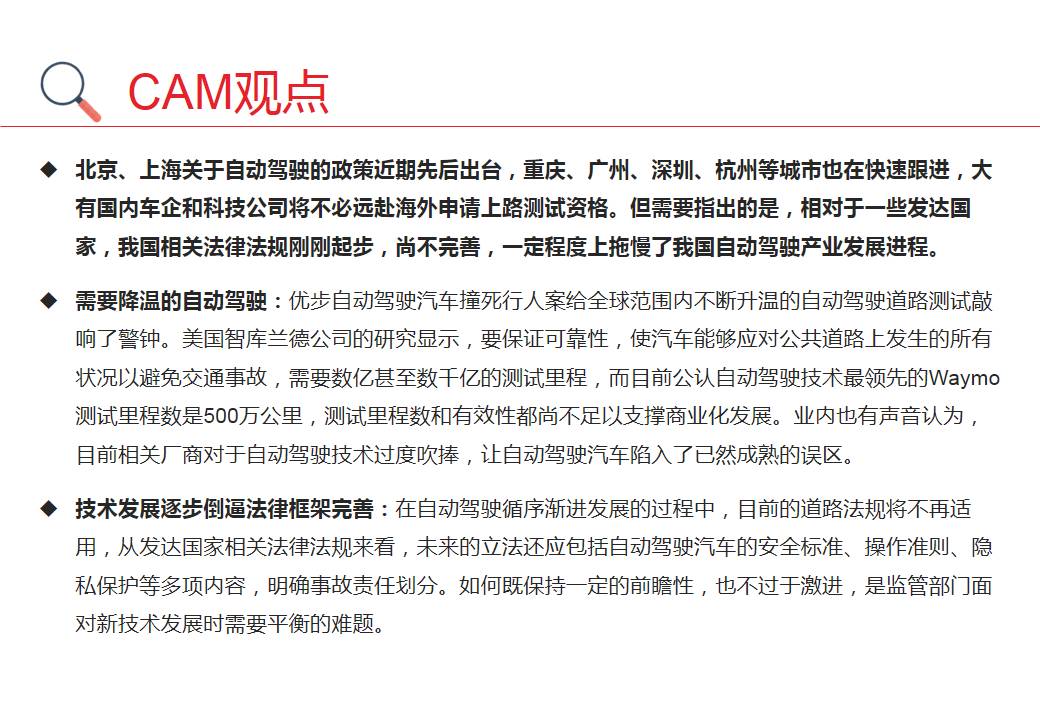 CAM观点

◆ 北京、上海关于自动驾驶的政策近期先后出台，重庆、广州、深圳、杭州等城市也在快速跟进，大有国内车企和科技公司将不必远赴海外申请上路测试资格。但需要指出的是，相对于一些发达国家，我国相关法律法规刚刚起步，尚不完善，一定程度上拖慢了我国自动驾驶产业发展进程。

◆ 需要降温的自动驾驶：优步自动驾驶汽车撞死行人案给全球范围内不断升温的自动驾驶道路测试敲响了警钟。美国智库兰德公司的研究显示，要保证可靠性，使汽车能够应对公共道路上发生的所有状况以避免交通事故，需要数亿甚至数千亿的测试里程，而目前公认自动驾驶技术最领先的Waymo测试里程数是500万公里，测试里程数和有效性都尚不足以支撑商业化发展。业内也有声音认为，目前相关厂商对于自动驾驶技术过度吹捧，让自动驾驶汽车陷入了已然成熟的误区。

◆ 技术发展逐步倒逼法律框架完善：在自动驾驶循序渐进发展的过程中，目前的道路法规将不再适用，从发达国家相关法律法规来看，未来的立法还应包括自动驾驶汽车的安全标准、操作准则、隐私保护等多项内容，明确事故责任划分。如何既保持一定的前瞻性，也不过于激进，是监管部门面对新技术发展时需要平衡的难题。